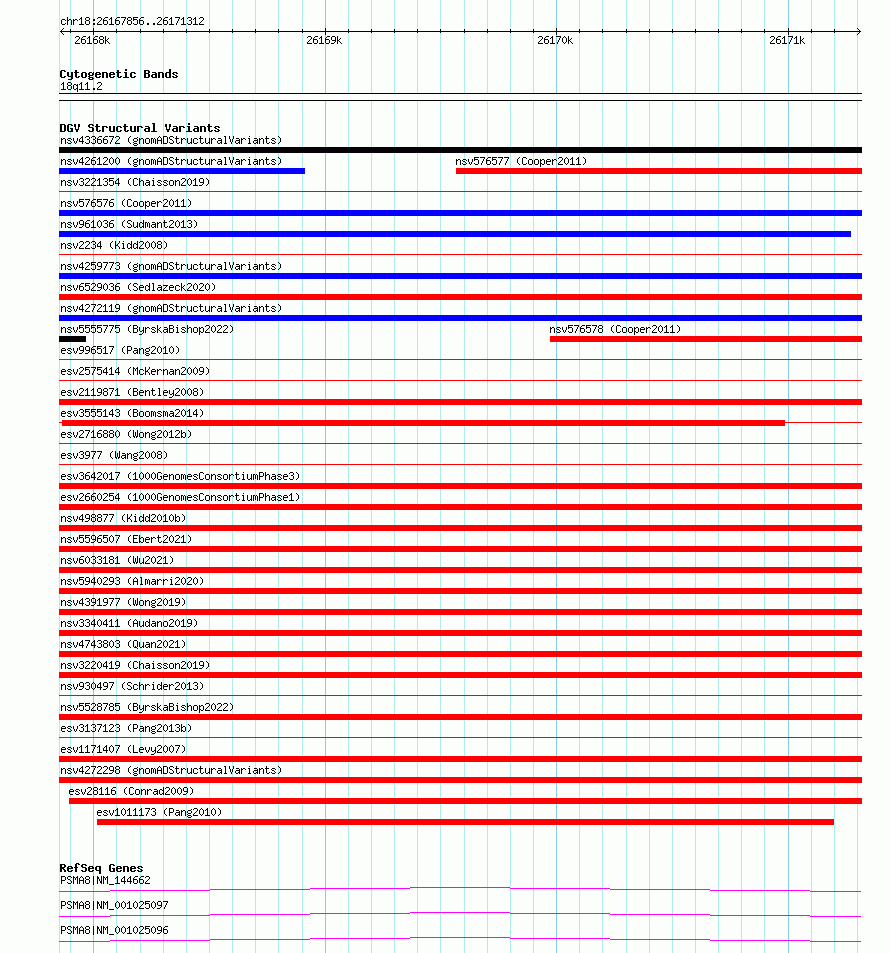 chr18:26167856..26171312

26168k 26169k 26170k 26171k

Cytogenetic Bands
18q11.2

DGV Structural Variants
nsv4336672 (gnomADStructuralVariants)
nsv4261200 (gnomADStructuralVariants)
nsv576577 (Cooper2011)
nsv3221354 (Chaisson2019)
nsv576576 (Cooper2011)
nsv961036 (Sudmant2013)
nsv2234 (Kidd2008)
nsv4259773 (gnomADStructuralVariants)
nsv6529036 (Sedlazeck2020)
nsv4272119 (gnomADStructuralVariants)
nsv5555775 (ByrskaBishop2022)
nsv576578 (Cooper2011)
esv996517 (Pang2010)
esv2575414 (McKernan2009)
esv2119871 (Bentley2008)
esv3555143 (Boomsma2014)
esv2716880 (Wong2012b)
esv3977 (Wang2008)
esv3642017 (1000GenomesConsortiumPhase3)
esv2660254 (1000GenomesConsortiumPhase1)
nsv498877 (Kidd2010b)
nsv5596507 (Ebert2021)
nsv6033181 (Wu2021)
nsv5940293 (Almarri2020)
nsv4391977 (Wong2019)
nsv3340411 (Audano2019)
nsv4743803 (Quan2021)
nsv3220419 (Chaisson2019)
nsv930497 (Schrider2013)
nsv5528785 (ByrskaBishop2022)
esv3137123 (Pang2013b)
esv1171407 (Levy2007)
nsv4272298 (gnomADStructuralVariants)
esv28116 (Conrad2009)
esv1011173 (Pang2010)

RefSeq Genes
PSMA8|NM_144662
PSMA8|NM_001025097
PSMA8|NM_001025096